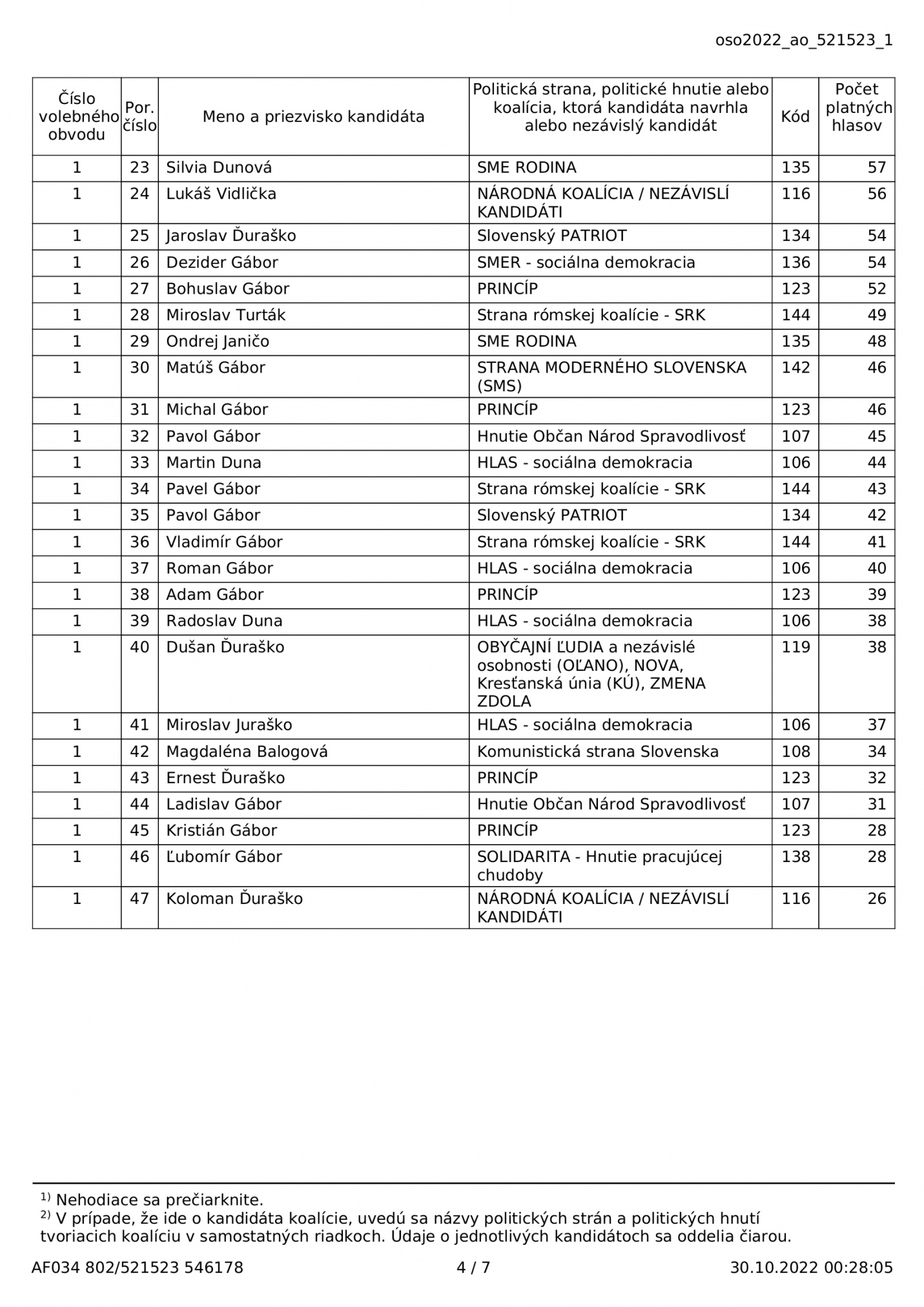 oso2022_ao_521523_1

| Číslo volebného obvodu | Por. číslo | Meno a priezvisko kandidáta | Politická strana, politické hnutie alebo koalícia, ktorá kandidáta navrhla alebo nezávislý kandidát | Kód | Počet platných hlasov |
|---|---|---|---|---|---|
| 1 | 23 | Silvia Dunová | SME RODINA | 135 | 57 |
| 1 | 24 | Lukáš Vidlička | NÁRODNÁ KOALÍCIA / NEZÁVISLÍ KANDIDÁTI | 116 | 56 |
| 1 | 25 | Jaroslav Ďuraško | Slovenský PATRIOT | 134 | 54 |
| 1 | 26 | Dezider Gábor | SMER - sociálna demokracia | 136 | 54 |
| 1 | 27 | Bohuslav Gábor | PRINCÍP | 123 | 52 |
| 1 | 28 | Miroslav Turták | Strana rómskej koalície - SRK | 144 | 49 |
| 1 | 29 | Ondrej Janičo | SME RODINA | 135 | 48 |
| 1 | 30 | Matúš Gábor | STRANA MODERNÉHO SLOVENSKA (SMS) | 142 | 46 |
| 1 | 31 | Michal Gábor | PRINCÍP | 123 | 46 |
| 1 | 32 | Pavol Gábor | Hnutie Občan Národ Spravodlivosť | 107 | 45 |
| 1 | 33 | Martin Duna | HLAS - sociálna demokracia | 106 | 44 |
| 1 | 34 | Pavel Gábor | Strana rómskej koalície - SRK | 144 | 43 |
| 1 | 35 | Pavol Gábor | Slovenský PATRIOT | 134 | 42 |
| 1 | 36 | Vladimír Gábor | Strana rómskej koalície - SRK | 144 | 41 |
| 1 | 37 | Roman Gábor | HLAS - sociálna demokracia | 106 | 40 |
| 1 | 38 | Adam Gábor | PRINCÍP | 123 | 39 |
| 1 | 39 | Radoslav Duna | HLAS - sociálna demokracia | 106 | 38 |
| 1 | 40 | Dušan Ďuraško | OBYČAJNÍ ĽUDIA a nezávislé osobnosti (OĽANO), NOVA, Kresťanská únia (KÚ), ZMENA ZDOLA | 119 | 38 |
| 1 | 41 | Miroslav Juraško | HLAS - sociálna demokracia | 106 | 37 |
| 1 | 42 | Magdaléna Balogová | Komunistická strana Slovenska | 108 | 34 |
| 1 | 43 | Ernest Ďuraško | PRINCÍP | 123 | 32 |
| 1 | 44 | Ladislav Gábor | Hnutie Občan Národ Spravodlivosť | 107 | 31 |
| 1 | 45 | Kristián Gábor | PRINCÍP | 123 | 28 |
| 1 | 46 | Ľubomír Gábor | SOLIDARITA - Hnutie pracujúcej chudoby | 138 | 28 |
| 1 | 47 | Koloman Ďuraško | NÁRODNÁ KOALÍCIA / NEZÁVISLÍ KANDIDÁTI | 116 | 26 |

$^{1)}$ Nehodiace sa prečiarknite.
$^{2)}$ V prípade, že ide o kandidáta koalície, uvedú sa názvy politických strán a politických hnutí tvoriacich koalíciu v samostatných riadkoch. Údaje o jednotlivých kandidátoch sa oddelia čiarou.

AF034 802/521523 546178 4 / 7 30.10.2022 00:28:05